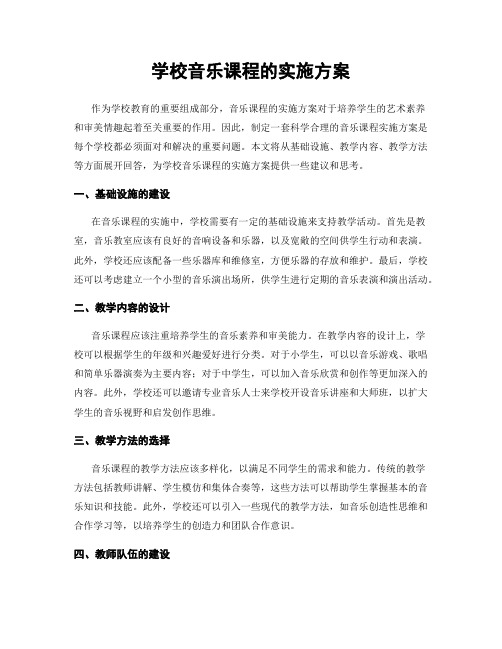 学校音乐课程的实施方案

作为学校教育的重要组成部分，音乐课程的实施方案对于培养学生的艺术素养和审美情趣起着至关重要的作用。因此，制定一套科学合理的音乐课程实施方案是每个学校都必须面对和解决的重要问题。本文将从基础设施、教学内容、教学方法等方面展开回答，为学校音乐课程的实施方案提供一些建议和思考。

一、基础设施的建设

在音乐课程的实施中，学校需要有一定的基础设施来支持教学活动。首先是教室，音乐教室应该有良好的音响设备和乐器，以及宽敞的空间供学生行动和表演。此外，学校还应该配备一些乐器库和维修室，方便乐器的存放和维护。最后，学校还可以考虑建立一个小型的音乐演出场所，供学生进行定期的音乐表演和演出活动。

二、教学内容的设计

音乐课程应该注重培养学生的音乐素养和审美能力。在教学内容的设计上，学校可以根据学生的年级和兴趣爱好进行分类。对于小学生，可以以音乐游戏、歌唱和简单乐器演奏为主要内容；对于中学生，可以加入音乐欣赏和创作等更加深入的内容。此外，学校还可以邀请专业音乐人士来学校开设音乐讲座和大师班，以扩大学生的音乐视野和启发创作思维。

三、教学方法的选择

音乐课程的教学方法应该多样化，以满足不同学生的需求和能力。传统的教学方法包括教师讲解、学生模仿和集体合奏等，这些方法可以帮助学生掌握基本的音乐知识和技能。此外，学校还可以引入一些现代的教学方法，如音乐创造性思维和合作学习等，以培养学生的创造力和团队合作意识。

四、教师队伍的建设